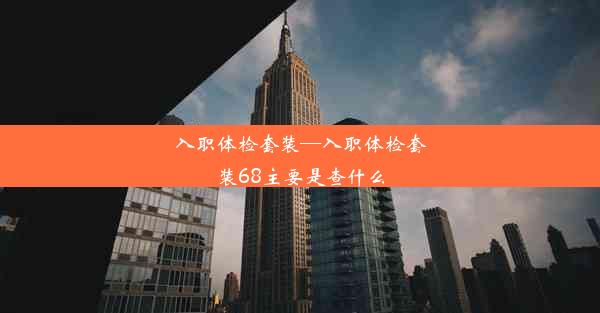 入职体检套装—入职体检套装68主要是查什么